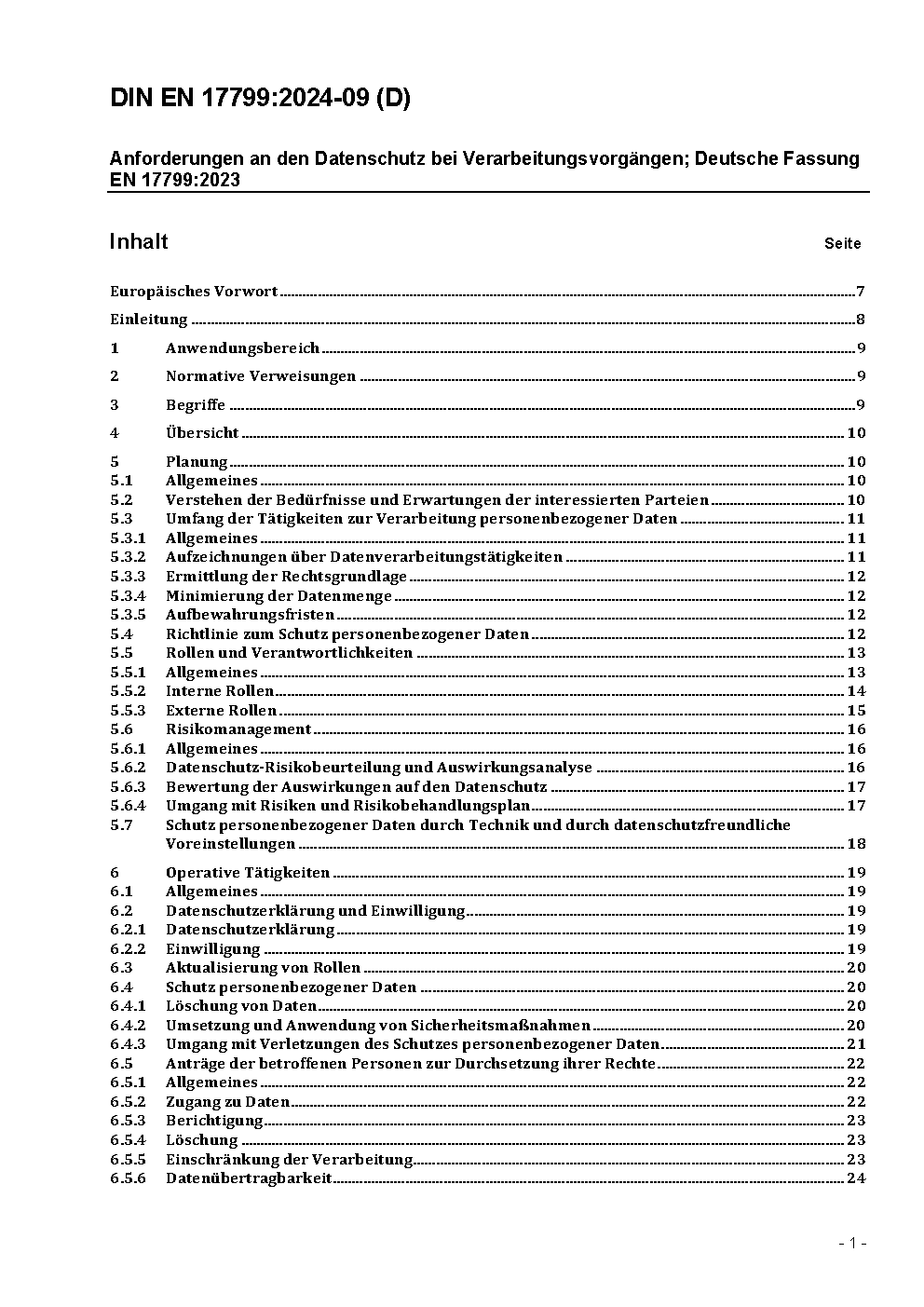 DIN EN 17799:2024-09 (D)

Anforderungen an den Datenschutz bei Verarbeitungsvorgängen; Deutsche Fassung EN 17799:2023

Inhalt Seite

Europäisches Vorwort ..... 7

Einleitung ..... 8

1 Anwendungsbereich ..... 9

2 Normative Verweisungen ..... 9

3 Begriffe ..... 9

4 Übersicht ..... 10

5 Planung ..... 10
5.1 Allgemeines ..... 10
5.2 Verstehen der Bedürfnisse und Erwartungen der interessierten Parteien ..... 10
5.3 Umfang der Tätigkeiten zur Verarbeitung personenbezogener Daten ..... 11
5.3.1 Allgemeines ..... 11
5.3.2 Aufzeichnungen über Datenverarbeitungstätigkeiten ..... 11
5.3.3 Ermittlung der Rechtsgrundlage ..... 12
5.3.4 Minimierung der Datenmenge ..... 12
5.3.5 Aufbewahrungsfristen ..... 12
5.4 Richtlinie zum Schutz personenbezogener Daten ..... 12
5.5 Rollen und Verantwortlichkeiten ..... 13
5.5.1 Allgemeines ..... 13
5.5.2 Interne Rollen ..... 14
5.5.3 Externe Rollen ..... 15
5.6 Risikomanagement ..... 16
5.6.1 Allgemeines ..... 16
5.6.2 Datenschutz-Risikobeurteilung und Auswirkungsanalyse ..... 16
5.6.3 Bewertung der Auswirkungen auf den Datenschutz ..... 17
5.6.4 Umgang mit Risiken und Risikobehandlungsplan ..... 17
5.7 Schutz personenbezogener Daten durch Technik und durch datenschutzfreundliche Voreinstellungen ..... 18

6 Operative Tätigkeiten ..... 19
6.1 Allgemeines ..... 19
6.2 Datenschutzerklärung und Einwilligung ..... 19
6.2.1 Datenschutzerklärung ..... 19
6.2.2 Einwilligung ..... 19
6.3 Aktualisierung von Rollen ..... 20
6.4 Schutz personenbezogener Daten ..... 20
6.4.1 Löschung von Daten ..... 20
6.4.2 Umsetzung und Anwendung von Sicherheitsmaßnahmen ..... 20
6.4.3 Umgang mit Verletzungen des Schutzes personenbezogener Daten ..... 21
6.5 Anträge der betroffenen Personen zur Durchsetzung ihrer Rechte ..... 22
6.5.1 Allgemeines ..... 22
6.5.2 Zugang zu Daten ..... 22
6.5.3 Berichtigung ..... 23
6.5.4 Löschung ..... 23
6.5.5 Einschränkung der Verarbeitung ..... 23
6.5.6 Datenübertragbarkeit ..... 24

- 1 -